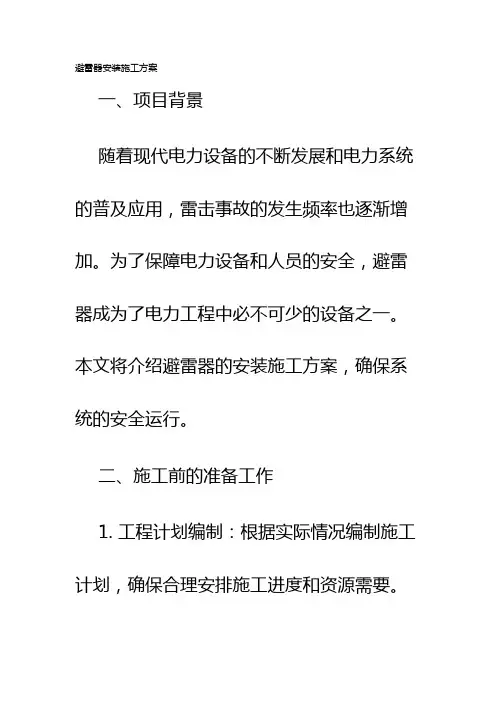 避雷器安装施工方案

一、项目背景

随着现代电力设备的不断发展和电力系统的普及应用，雷击事故的发生频率也逐渐增加。为了保障电力设备和人员的安全，避雷器成为了电力工程中必不可少的设备之一。本文将介绍避雷器的安装施工方案，确保系统的安全运行。

二、施工前的准备工作

1. 工程计划编制：根据实际情况编制施工计划，确保合理安排施工进度和资源需要。